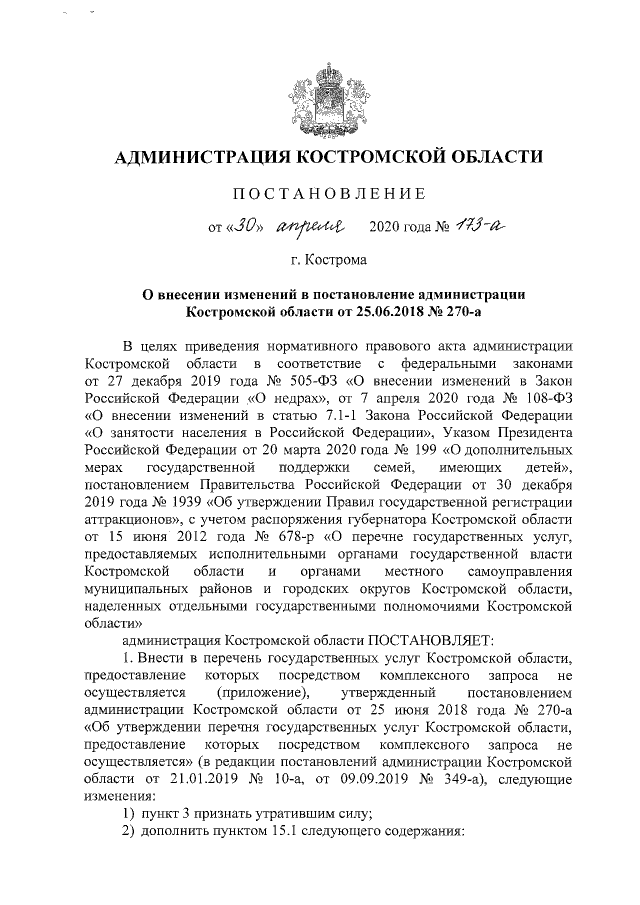 АДМИНИСТРАЦИЯ КОСТРОМСКОЙ ОБЛАСТИ

ПОСТАНОВЛЕНИЕ

от «30» апреля 2020 года № 173-а

г. Кострома

О внесении изменений в постановление администрации Костромской области от 25.06.2018 № 270-а

В целях приведения нормативного правового акта администрации Костромской области в соответствие с федеральными законами от 27 декабря 2019 года № 505-ФЗ «О внесении изменений в Закон Российской Федерации «О недрах», от 7 апреля 2020 года № 108-ФЗ «О внесении изменений в статью 7.1-1 Закона Российской Федерации «О занятости населения в Российской Федерации», Указом Президента Российской Федерации от 20 марта 2020 года № 199 «О дополнительных мерах государственной поддержки семей, имеющих детей», постановлением Правительства Российской Федерации от 30 декабря 2019 года № 1939 «Об утверждении Правил государственной регистрации аттракционов», с учетом распоряжения губернатора Костромской области от 15 июня 2012 года № 678-р «О перечне государственных услуг, предоставляемых исполнительными органами государственной власти Костромской области и органами местного самоуправления муниципальных районов и городских округов Костромской области, наделенных отдельными государственными полномочиями Костромской области»

администрация Костромской области ПОСТАНОВЛЯЕТ:

1. Внести в перечень государственных услуг Костромской области, предоставление которых посредством комплексного запроса не осуществляется (приложение), утвержденный постановлением администрации Костромской области от 25 июня 2018 года № 270-а «Об утверждении перечня государственных услуг Костромской области, предоставление которых посредством комплексного запроса не осуществляется» (в редакции постановлений администрации Костромской области от 21.01.2019 № 10-а, от 09.09.2019 № 349-а), следующие изменения:

1) пункт 3 признать утратившим силу;

2) дополнить пунктом 15.1 следующего содержания: